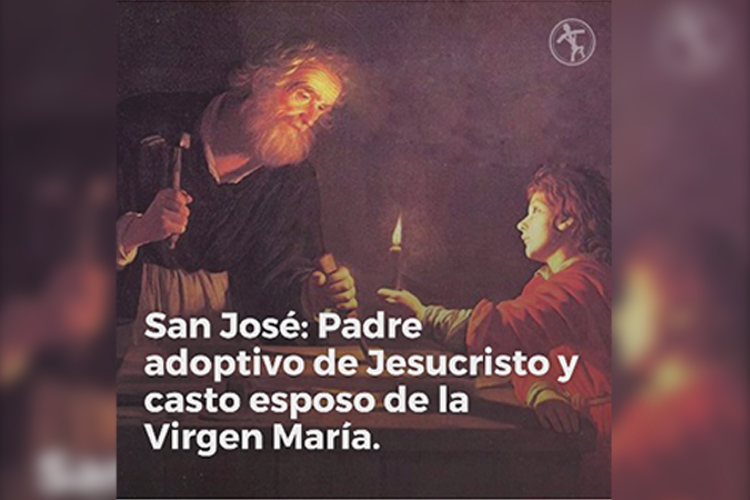 San José: Padre adoptivo de Jesucristo y casto esposo de la Virgen María.